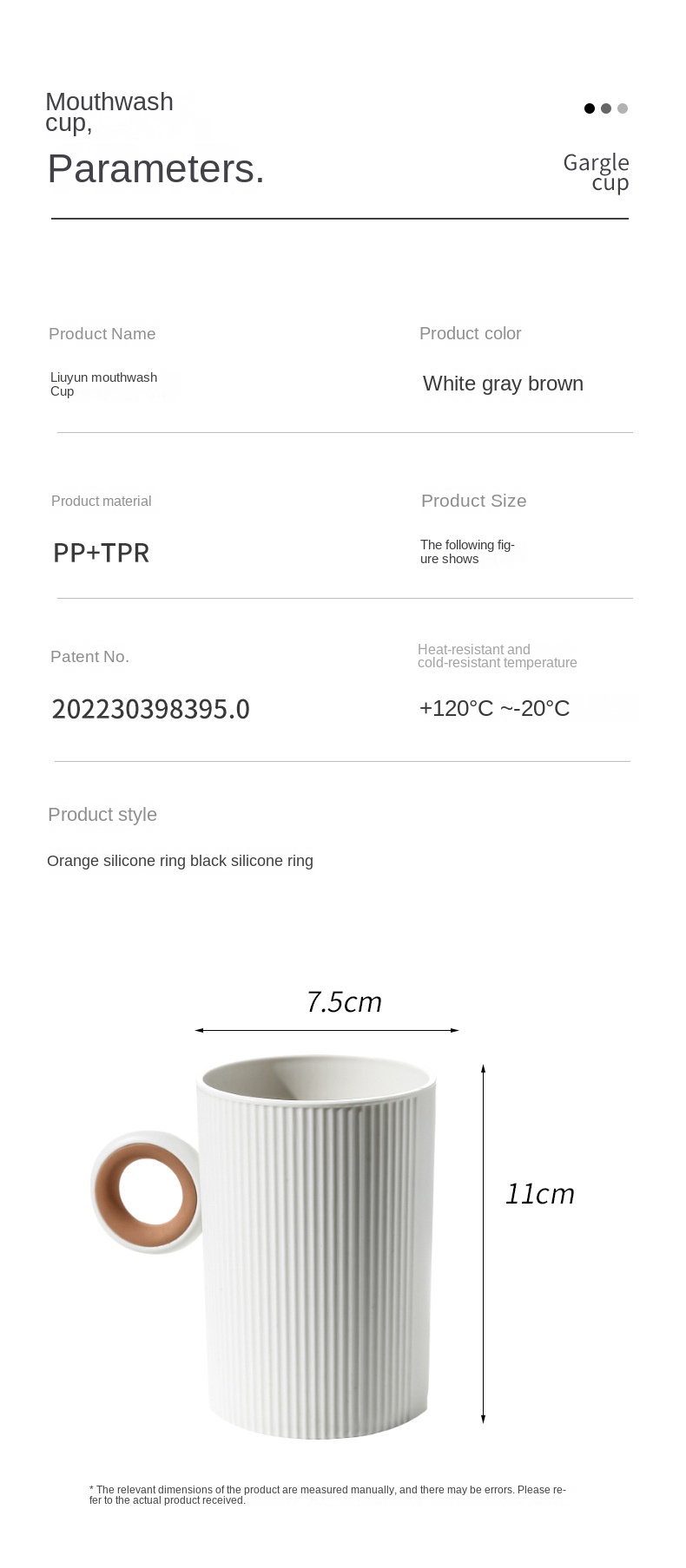 Mouthwash cup,

Parameters.

Gargle cup

Product Name

Liuyun mouthwash Cup

Product color

White gray brown

Product material

PP+TPR

Product Size

The following figure shows

Patent No.

202230398395.0

Heat-resistant and cold-resistant temperature

+120°C ~-20°C

Product style

Orange silicone ring black silicone ring

7.5cm

11cm

* The relevant dimensions of the product are measured manually, and there may be errors. Please refer to the actual product received.